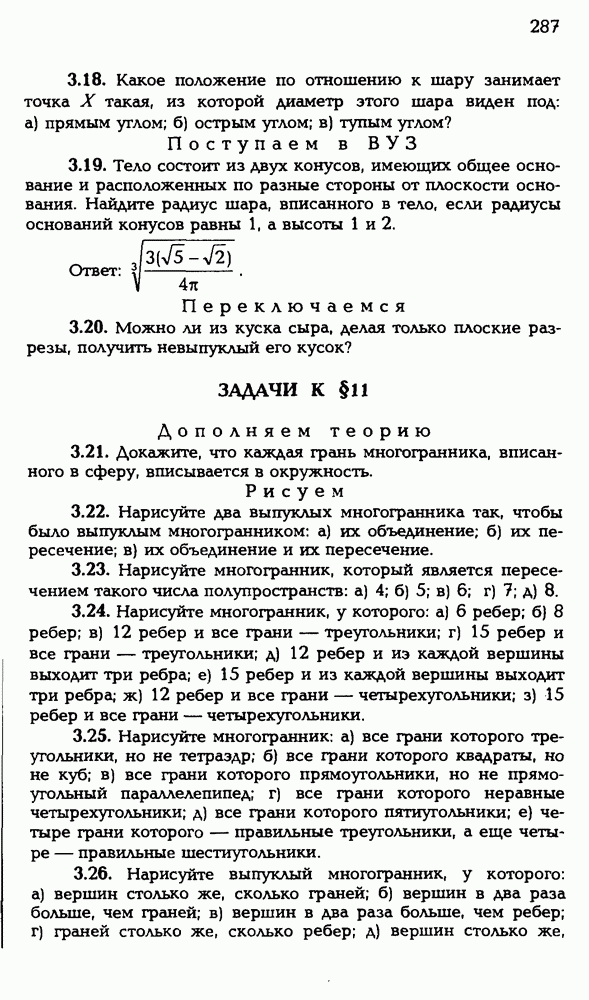 287

3.18. Какое положение по отношению к шару занимает точка $X$ такая, из которой диаметр этого шара виден под: а) прямым углом; б) острым углом; в) тупым углом?

Поступаем в ВУЗ

3.19. Тело состоит из двух конусов, имеющих общее основание и расположенных по разные стороны от плоскости основания. Найдите радиус шара, вписанного в тело, если радиусы оснований конусов равны 1, а высоты 1 и 2.

Ответ: $\sqrt[3]{\frac{3(\sqrt{5}-\sqrt{2})}{4\pi}}$.

Переключаемся

3.20. Можно ли из куска сыра, делая только плоские разрезы, получить невыпуклый его кусок?

ЗАДАЧИ К §11

Дополняем теорию

3.21. Докажите, что каждая грань многогранника, вписанного в сферу, вписывается в окружность.

Рисуем

3.22. Нарисуйте два выпуклых многогранника так, чтобы было выпуклым многогранником: а) их объединение; б) их пересечение; в) их объединение и их пересечение.

3.23. Нарисуйте многогранник, который является пересечением такого числа полупространств: а) 4; б) 5; в) 6; г) 7; д) 8.

3.24. Нарисуйте многогранник, у которого: а) 6 ребер; б) 8 ребер; в) 12 ребер и все грани — треугольники; г) 15 ребер и все грани — треугольники; д) 12 ребер и из каждой вершины выходит три ребра; е) 15 ребер и из каждой вершины выходит три ребра; ж) 12 ребер и все грани — четырехугольники; з) 15 ребер и все грани — четырехугольники.

3.25. Нарисуйте многогранник: а) все грани которого треугольники, но не тетраэдр; б) все грани которого квадраты, но не куб; в) все грани которого прямоугольники, но не прямоугольный параллелепипед; г) все грани которого неравные четырехугольники; д) все грани которого пятиугольники; е) четыре грани которого — правильные треугольники, а еще четыре — правильные шестиугольники.

3.26. Нарисуйте выпуклый многогранник, у которого: а) вершин столько же, сколько граней; б) вершин в два раза больше, чем граней; в) вершин в два раза больше, чем ребер; г) граней столько же, сколько ребер; д) вершин столько же,